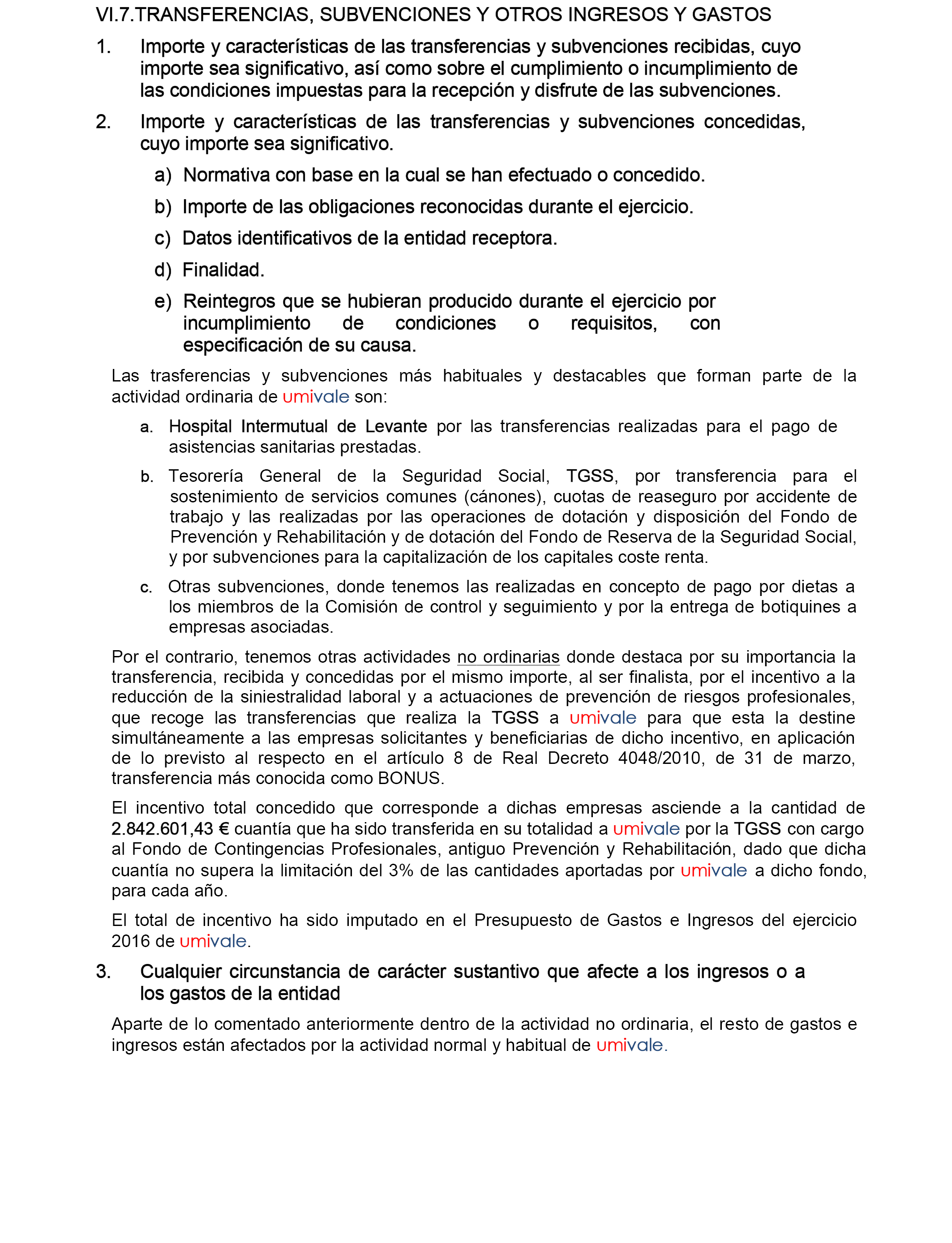 VI.7.TRANSFERENCIAS, SUBVENCIONES Y OTROS INGRESOS Y GASTOS

1. Importe y características de las transferencias y subvenciones recibidas, cuyo importe sea significativo, así como sobre el cumplimiento o incumplimiento de las condiciones impuestas para la recepción y disfrute de las subvenciones.

2. Importe y características de las transferencias y subvenciones concedidas, cuyo importe sea significativo.

a) Normativa con base en la cual se han efectuado o concedido.

b) Importe de las obligaciones reconocidas durante el ejercicio.

c) Datos identificativos de la entidad receptora.

d) Finalidad.

e) Reintegros que se hubieran producido durante el ejercicio por incumplimiento de condiciones o requisitos, con especificación de su causa.

Las trasferencias y subvenciones más habituales y destacables que forman parte de la actividad ordinaria de umivale son:

a. Hospital Intermutual de Levante por las transferencias realizadas para el pago de asistencias sanitarias prestadas.

b. Tesorería General de la Seguridad Social, TGSS, por transferencia para el sostenimiento de servicios comunes (cánones), cuotas de reaseguro por accidente de trabajo y las realizadas por las operaciones de dotación y disposición del Fondo de Prevención y Rehabilitación y de dotación del Fondo de Reserva de la Seguridad Social, y por subvenciones para la capitalización de los capitales coste renta.

c. Otras subvenciones, donde tenemos las realizadas en concepto de pago por dietas a los miembros de la Comisión de control y seguimiento y por la entrega de botiquines a empresas asociadas.

Por el contrario, tenemos otras actividades no ordinarias donde destaca por su importancia la transferencia, recibida y concedidas por el mismo importe, al ser finalista, por el incentivo a la reducción de la siniestralidad laboral y a actuaciones de prevención de riesgos profesionales, que recoge las transferencias que realiza la TGSS a umivale para que esta la destine simultáneamente a las empresas solicitantes y beneficiarias de dicho incentivo, en aplicación de lo previsto al respecto en el artículo 8 de Real Decreto 4048/2010, de 31 de marzo, transferencia más conocida como BONUS.

El incentivo total concedido que corresponde a dichas empresas asciende a la cantidad de 2.842.601,43 € cuantía que ha sido transferida en su totalidad a umivale por la TGSS con cargo al Fondo de Contingencias Profesionales, antiguo Prevención y Rehabilitación, dado que dicha cuantía no supera la limitación del 3% de las cantidades aportadas por umivale a dicho fondo, para cada año.

El total de incentivo ha sido imputado en el Presupuesto de Gastos e Ingresos del ejercicio 2016 de umivale.

3. Cualquier circunstancia de carácter sustantivo que afecte a los ingresos o a los gastos de la entidad

Aparte de lo comentado anteriormente dentro de la actividad no ordinaria, el resto de gastos e ingresos están afectados por la actividad normal y habitual de umivale.